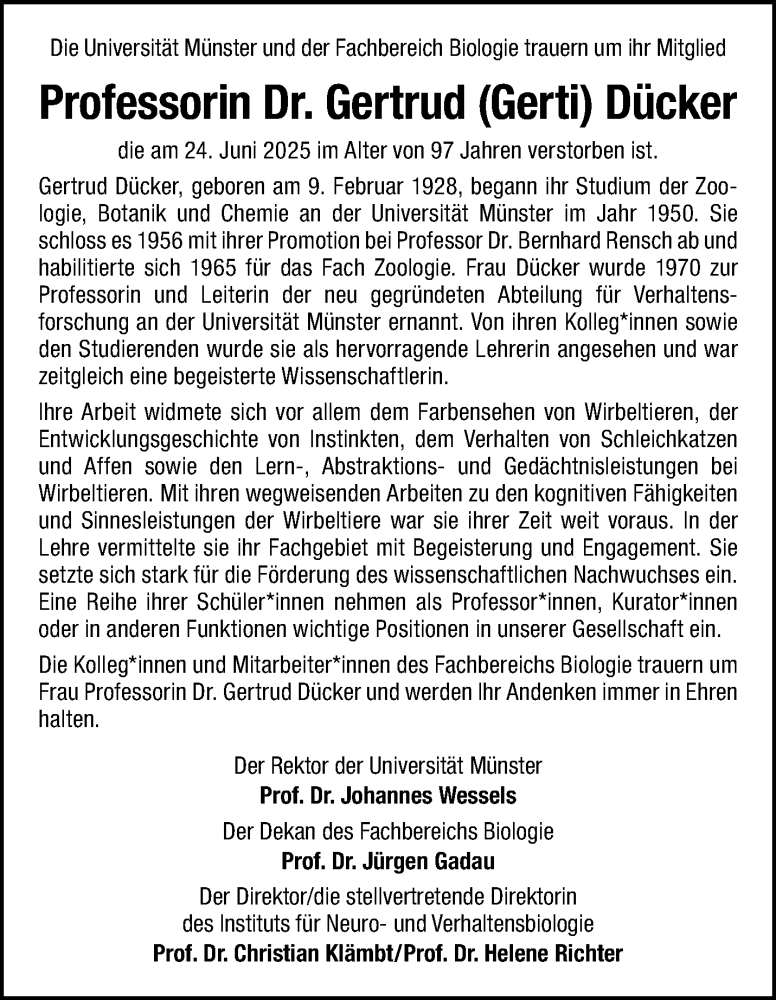 Die Universität Münster und der Fachbereich Biologie trauern um ihr Mitglied

Professorin Dr. Gertrud (Gerti) Dücker

die am 24. Juni 2025 im Alter von 97 Jahren verstorben ist.

Gertrud Dücker, geboren am 9. Februar 1928, begann ihr Studium der Zoologie, Botanik und Chemie an der Universität Münster im Jahr 1950. Sie schloss es 1956 mit ihrer Promotion bei Professor Dr. Bernhard Rensch ab und habilitierte sich 1965 für das Fach Zoologie. Frau Dücker wurde 1970 zur Professorin und Leiterin der neu gegründeten Abteilung für Verhaltensforschung an der Universität Münster ernannt. Von ihren Kolleg*innen sowie den Studierenden wurde sie als hervorragende Lehrerin angesehen und war zeitgleich eine begeisterte Wissenschaftlerin.

Ihre Arbeit widmete sich vor allem dem Farbensehen von Wirbeltieren, der Entwicklungsgeschichte von Instinkten, dem Verhalten von Schleichkatzen und Affen sowie den Lern-, Abstraktions- und Gedächtnisleistungen bei Wirbeltieren. Mit ihren wegweisenden Arbeiten zu den kognitiven Fähigkeiten und Sinnesleistungen der Wirbeltiere war sie ihrer Zeit weit voraus. In der Lehre vermittelte sie ihr Fachgebiet mit Begeisterung und Engagement. Sie setzte sich stark für die Förderung des wissenschaftlichen Nachwuchses ein. Eine Reihe ihrer Schüler*innen nehmen als Professor*innen, Kurator*innen oder in anderen Funktionen wichtige Positionen in unserer Gesellschaft ein.

Die Kolleg*innen und Mitarbeiter*innen des Fachbereichs Biologie trauern um Frau Professorin Dr. Gertrud Dücker und werden Ihr Andenken immer in Ehren halten.

Der Rektor der Universität Münster
Prof. Dr. Johannes Wessels
Der Dekan des Fachbereichs Biologie
Prof. Dr. Jürgen Gadau
Der Direktor/die stellvertretende Direktorin
des Instituts für Neuro- und Verhaltensbiologie
Prof. Dr. Christian Klämbt/Prof. Dr. Helene Richter